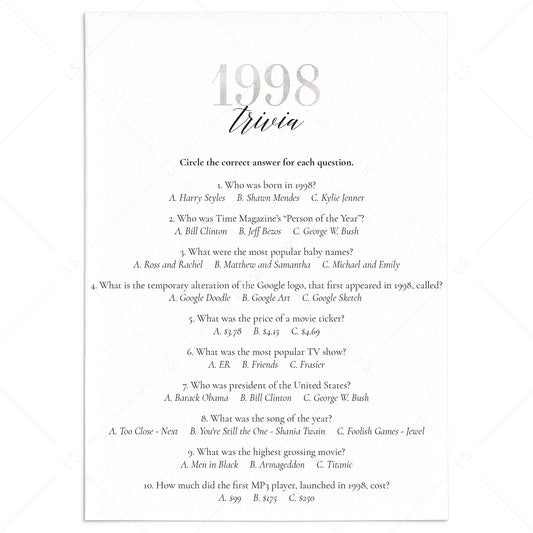 1998
trivia

Circle the correct answer for each question.

1. Who was born in 1998?
A. Harry Styles    B. Shawn Mendes    C. Kylie Jenner

2. Who was Time Magazine's "Person of the Year"?
A. Bill Clinton    B. Jeff Bezos    C. George W. Bush

3. What were the most popular baby names?
A. Ross and Rachel    B. Matthew and Samantha    C. Michael and Emily

4. What is the temporary alteration of the Google logo, that first appeared in 1998, called?
A. Google Doodle    B. Google Art    C. Google Sketch

5. What was the price of a movie ticket?
A. $3.78    B. $4.15    C. $4.69

6. What was the most popular TV show?
A. ER    B. Friends    C. Frasier

7. Who was president of the United States?
A. Barack Obama    B. Bill Clinton    C. George W. Bush

8. What was the song of the year?
A. Too Close - Next    B. You're Still the One - Shania Twain    C. Foolish Games - Jewel

9. What was the highest grossing movie?
A. Men in Black    B. Armageddon    C. Titanic

10. How much did the first MP3 player, launched in 1998, cost?
A. $99    B. $175    C. $250

LS